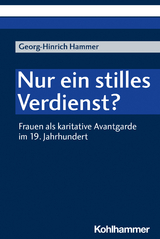 Georg-Hinrich Hammer

Nur ein stilles Verdienst?

Frauen als karitative Avantgarde im 19. Jahrhundert

Kohlhammer